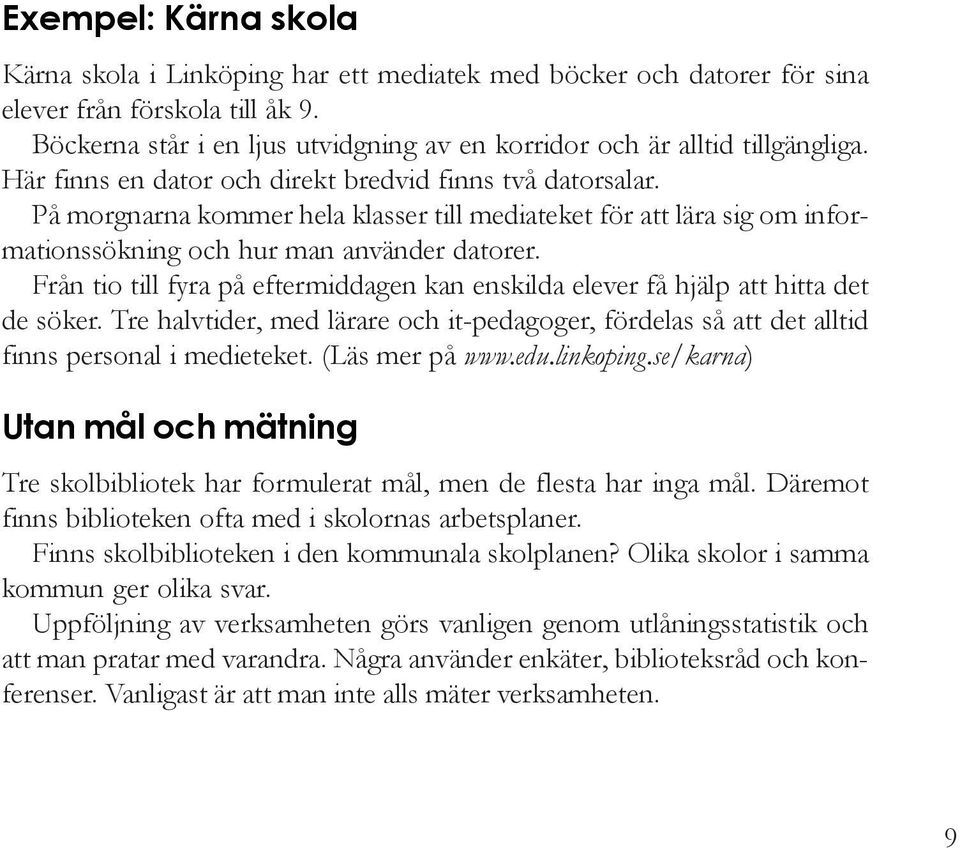 Exempel: Kärna skola

Kärna skola i Linköping har ett mediatek med böcker och datorer för sina elever från förskola till åk 9.

Böckerna står i en ljus utvidgning av en korridor och är alltid tillgängliga. Här finns en dator och direkt bredvid finns två datorsalar.

På morgnarna kommer hela klasser till mediateket för att lära sig om informationssökning och hur man använder datorer.

Från tio till fyra på eftermiddagen kan enskilda elever få hjälp att hitta det de söker. Tre halvtider, med lärare och it-pedagoger, fördelas så att det alltid finns personal i medieteket. (Läs mer på www.edu.linkoping.se/karna)

Utan mål och mätning

Tre skolbibliotek har formulerat mål, men de flesta har inga mål. Däremot finns biblioteken ofta med i skolornas arbetsplaner.

Finns skolbiblioteken i den kommunala skolplanen? Olika skolor i samma kommun ger olika svar.

Uppföljning av verksamheten görs vanligen genom utlåningsstatistik och att man pratar med varandra. Några använder enkäter, biblioteksråd och konferenser. Vanligast är att man inte alls mäter verksamheten.

9